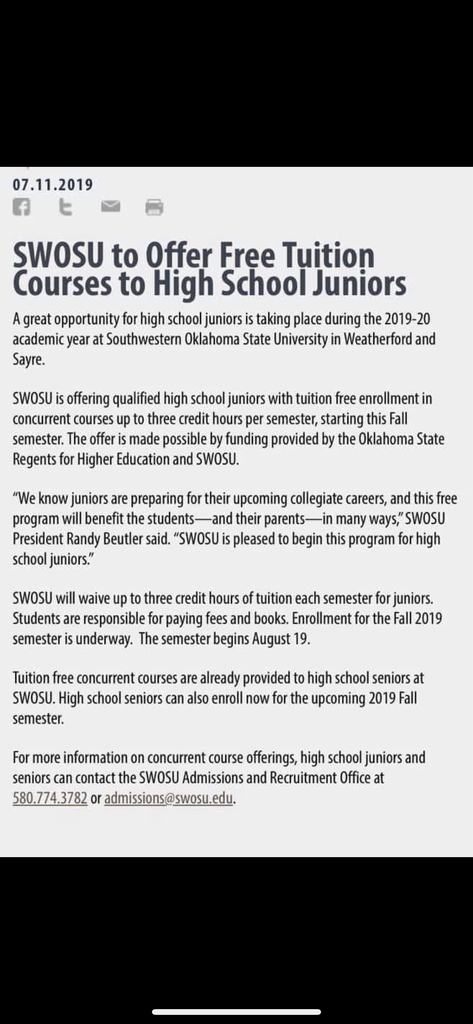 07.11.2019

SWOSU to Offer Free Tuition Courses to High School Juniors

A great opportunity for high school juniors is taking place during the 2019-20 academic year at Southwestern Oklahoma State University in Weatherford and Sayre.

SWOSU is offering qualified high school juniors with tuition free enrollment in concurrent courses up to three credit hours per semester, starting this Fall semester. The offer is made possible by funding provided by the Oklahoma State Regents for Higher Education and SWOSU.

"We know juniors are preparing for their upcoming collegiate careers, and this free program will benefit the students—and their parents—in many ways," SWOSU President Randy Beutler said. "SWOSU is pleased to begin this program for high school juniors."

SWOSU will waive up to three credit hours of tuition each semester for juniors. Students are responsible for paying fees and books. Enrollment for the Fall 2019 semester is underway. The semester begins August 19.

Tuition free concurrent courses are already provided to high school seniors at SWOSU. High school seniors can also enroll now for the upcoming 2019 Fall semester.

For more information on concurrent course offerings, high school juniors and seniors can contact the SWOSU Admissions and Recruitment Office at 580.774.3782 or admissions@swosu.edu.